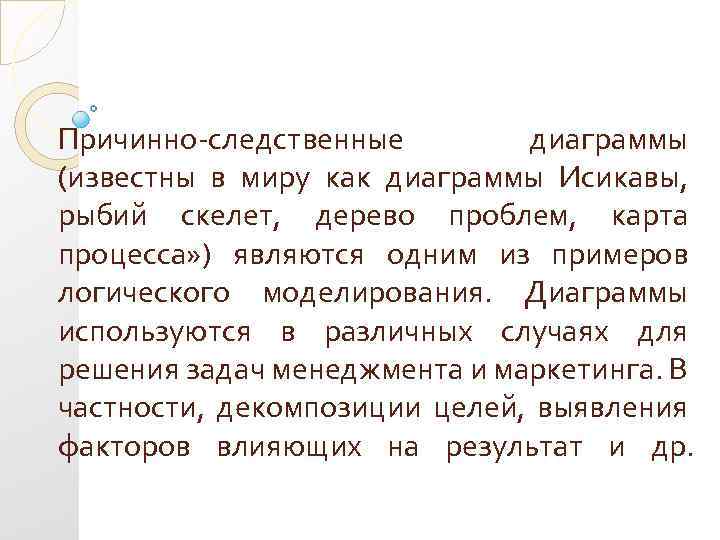 Причинно-следственные диаграммы (известны в миру как диаграммы Исикавы, рыбий скелет, дерево проблем, карта процесса») являются одним из примеров логического моделирования. Диаграммы используются в различных случаях для решения задач менеджмента и маркетинга. В частности, декомпозиции целей, выявления факторов влияющих на результат и др.